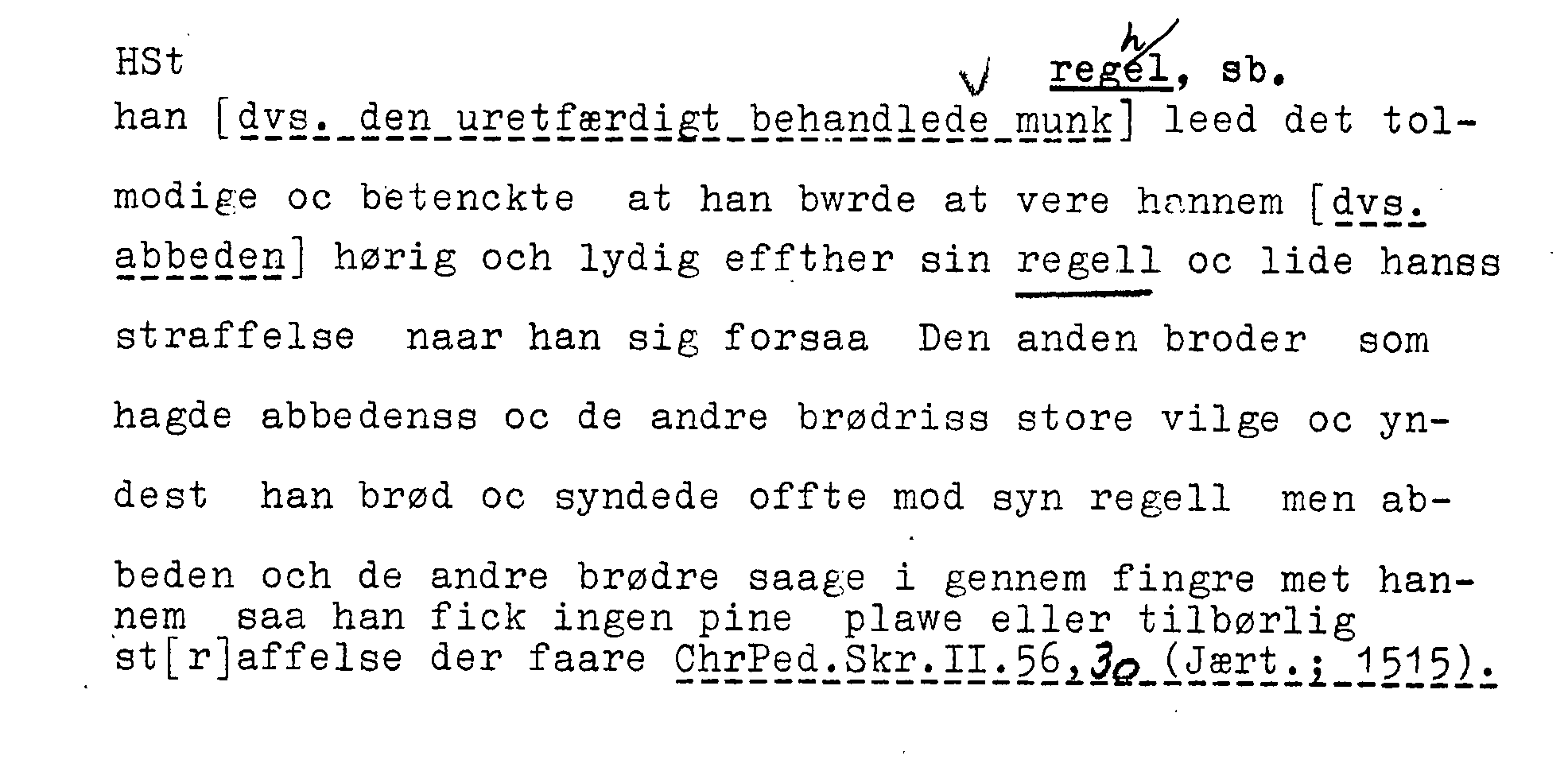 HSt ✓ regel, sb.

han [dvs. den uretfærdigt behandlede munk] leed det tolmodige oc betenckte at han bwrde at vere hannem [dvs. abbeden] hørig och lydig effther sin regell oc lide hanss straffelse naar han sig forsaa Den anden broder som hagde abbedenss oc de andre brødriss store vilge oc yndest han brød oc syndede offte mod syn regell men abbeden och de andre brødre saage i gennem fingre met hannem saa han fick ingen pine plawe eller tilbørlig st[r]affelse der faare ChrPed.Skr.II.56,30 (Jært.; 1515).